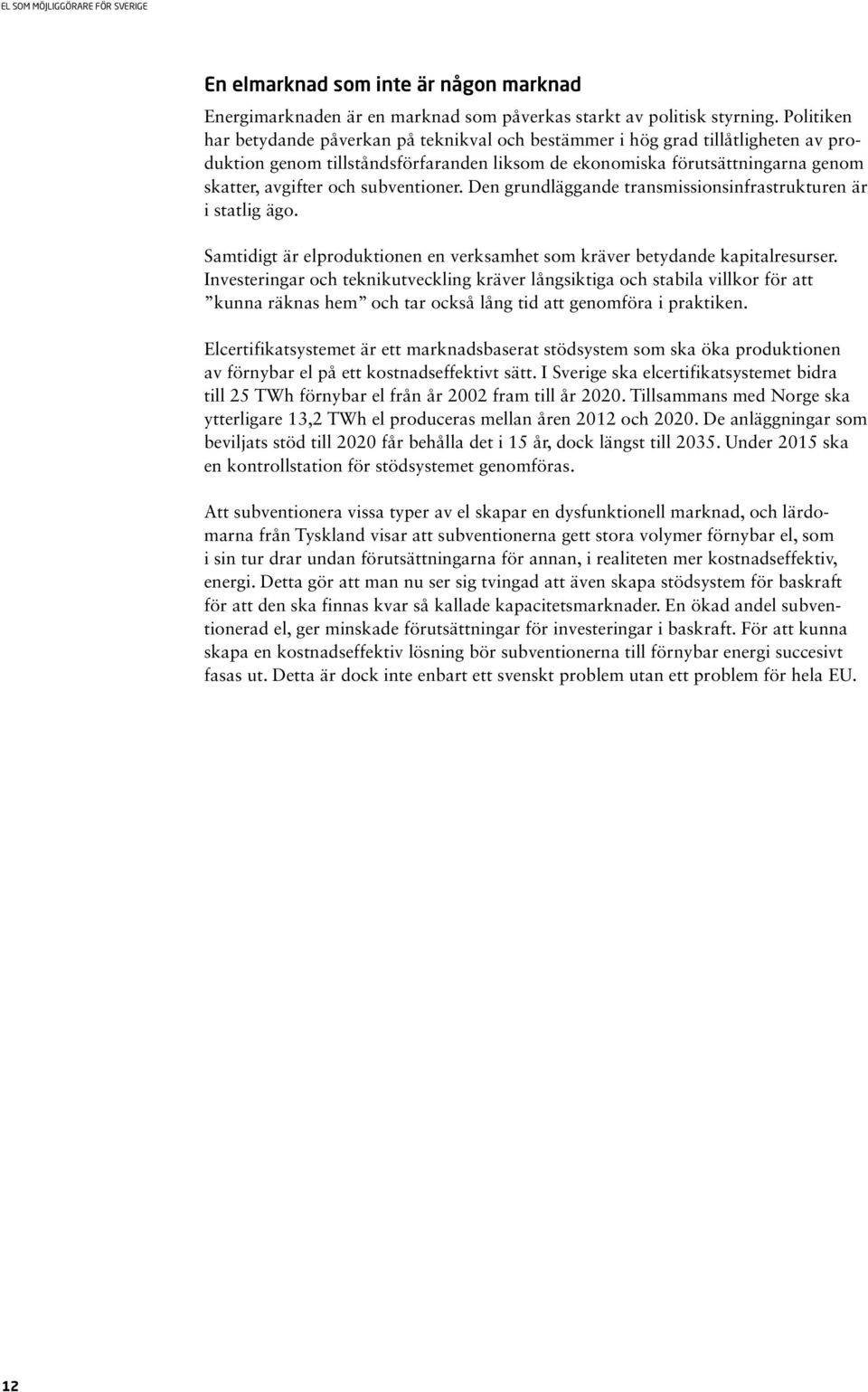 EL SOM MÖJLIGGÖRARE FÖR SVERIGE

En elmarknad som inte är någon marknad

Energimarknaden är en marknad som påverkas starkt av politisk styrning. Politiken har betydande påverkan på teknikval och bestämmer i hög grad tillåtligheten av produktion genom tillståndsförfaranden liksom de ekonomiska förutsättningarna genom skatter, avgifter och subventioner. Den grundläggande transmissionsinfrastrukturen är i statlig ägo.

Samtidigt är elproduktionen en verksamhet som kräver betydande kapitalresurser. Investeringar och teknikutveckling kräver långsiktiga och stabila villkor för att ”kunna räknas hem” och tar också lång tid att genomföra i praktiken.

Elcertifikatsystemet är ett marknadsbaserat stödsystem som ska öka produktionen av förnybar el på ett kostnadseffektivt sätt. I Sverige ska elcertifikatsystemet bidra till 25 TWh förnybar el från år 2002 fram till år 2020. Tillsammans med Norge ska ytterligare 13,2 TWh el produceras mellan åren 2012 och 2020. De anläggningar som beviljats stöd till 2020 får behålla det i 15 år, dock längst till 2035. Under 2015 ska en kontrollstation för stödsystemet genomföras.

Att subventionera vissa typer av el skapar en dysfunktionell marknad, och lärdomarna från Tyskland visar att subventionerna gett stora volymer förnybar el, som i sin tur drar undan förutsättningarna för annan, i realiteten mer kostnadseffektiv, energi. Detta gör att man nu ser sig tvingad att även skapa stödsystem för baskraft för att den ska finnas kvar så kallade kapacitetsmarknader. En ökad andel subventionerad el, ger minskade förutsättningar för investeringar i baskraft. För att kunna skapa en kostnadseffektiv lösning bör subventionerna till förnybar energi succesivt fasas ut. Detta är dock inte enbart ett svenskt problem utan ett problem för hela EU.

12